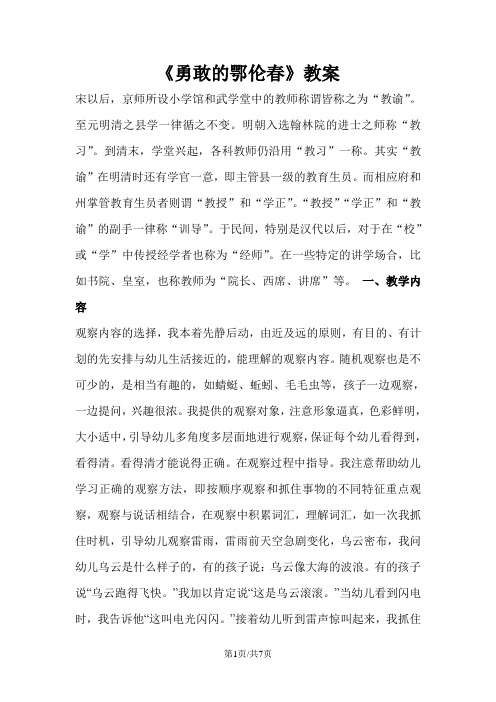 《勇敢的鄂伦春》教案

宋以后，京师所设小学馆和武学堂中的教师称谓皆称之为“教谕”。至元明清之县学一律循之不变。明朝入选翰林院的进士之师称“教习”。到清末，学堂兴起，各科教师仍沿用“教习”一称。其实“教谕”在明清时还有学官一意，即主管县一级的教育生员。而相应府和州掌管教育生员者则谓“教授”和“学正”。“教授”“学正”和“教谕”的副手一律称“训导”。于民间，特别是汉代以后，对于在“校”或“学”中传授经学者也称为“经师”。在一些特定的讲学场合，比如书院、皇室，也称教师为“院长、西席、讲席”等。 一、教学内容

观察内容的选择，我本着先静后动，由近及远的原则，有目的、有计划的先安排与幼儿生活接近的，能理解的观察内容。随机观察也是不可少的，是相当有趣的，如蜻蜓、蚯蚓、毛毛虫等，孩子一边观察，一边提问，兴趣很浓。我提供的观察对象，注意形象逼真，色彩鲜明，大小适中，引导幼儿多角度多层面地进行观察，保证每个幼儿看得到，看得清。看得清才能说得正确。在观察过程中指导。我注意帮助幼儿学习正确的观察方法，即按顺序观察和抓住事物的不同特征重点观察，观察与说话相结合，在观察中积累词汇，理解词汇，如一次我抓住时机，引导幼儿观察雷雨，雷雨前天空急剧变化，乌云密布，我问幼儿乌云是什么样子的，有的孩子说：乌云像大海的波浪。有的孩子说“乌云跑得飞快。”我加以肯定说“这是乌云滚滚。”当幼儿看到闪电时，我告诉他“这叫电光闪闪。”接着幼儿听到雷声惊叫起来，我抓住

第1页/共7页